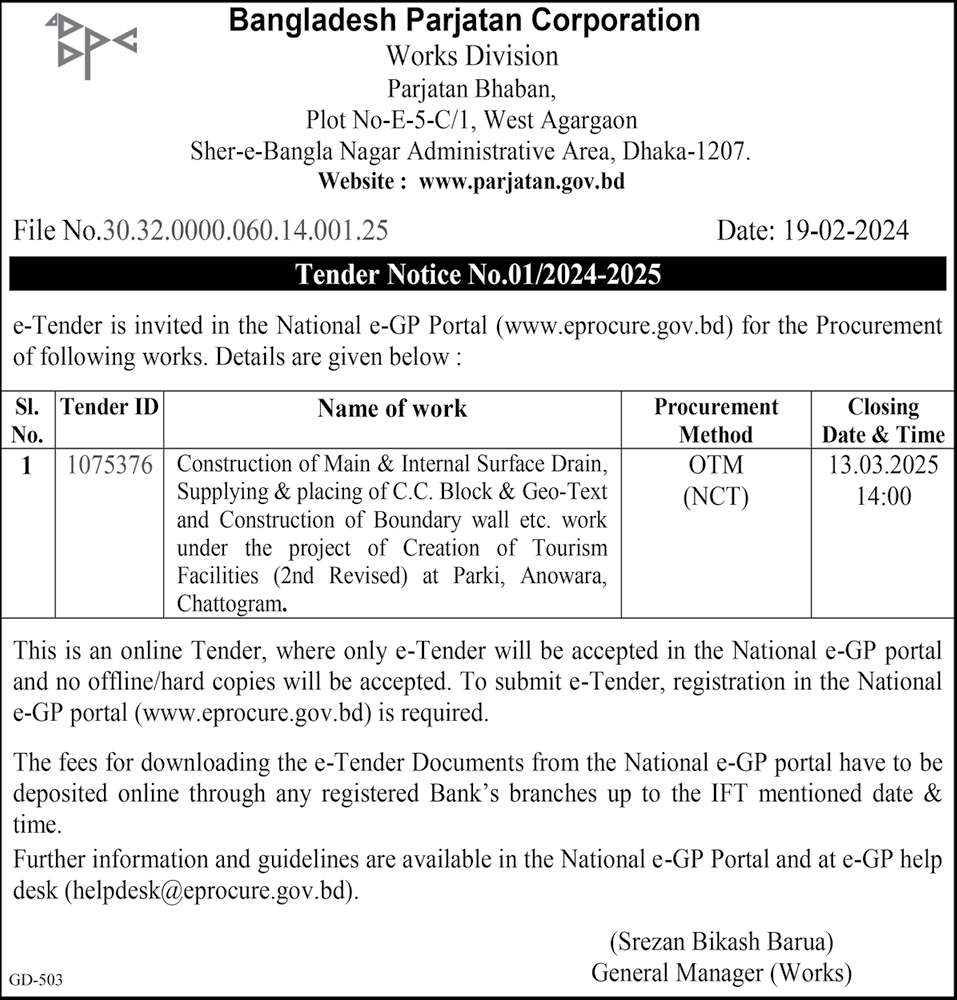 Bangladesh Parjatan Corporation
Works Division
Parjatan Bhaban,
Plot No-E-5-C/1, West Agargaon
Sher-e-Bangla Nagar Administrative Area, Dhaka-1207.
Website : www.parjatan.gov.bd

File No.30.32.0000.060.14.001.25

Date: 19-02-2024

Tender Notice No.01/2024-2025

e-Tender is invited in the National e-GP Portal (www.eprocure.gov.bd) for the Procurement of following works. Details are given below :

| Sl. No. | Tender ID | Name of work | Procurement Method | Closing Date & Time |
|---|---|---|---|---|
| 1 | 1075376 | Construction of Main & Internal Surface Drain, Supplying & placing of C.C. Block & Geo-Text and Construction of Boundary wall etc. work under the project of Creation of Tourism Facilities (2nd Revised) at Parki, Anowara, Chattogram. | OTM (NCT) | 13.03.2025 14:00 |

This is an online Tender, where only e-Tender will be accepted in the National e-GP portal and no offline/hard copies will be accepted. To submit e-Tender, registration in the National e-GP portal (www.eprocure.gov.bd) is required.

The fees for downloading the e-Tender Documents from the National e-GP portal have to be deposited online through any registered Bank's branches up to the IFT mentioned date & time.
Further information and guidelines are available in the National e-GP Portal and at e-GP help desk (helpdesk@eprocure.gov.bd).

(Srezan Bikash Barua)
General Manager (Works)

GD-503